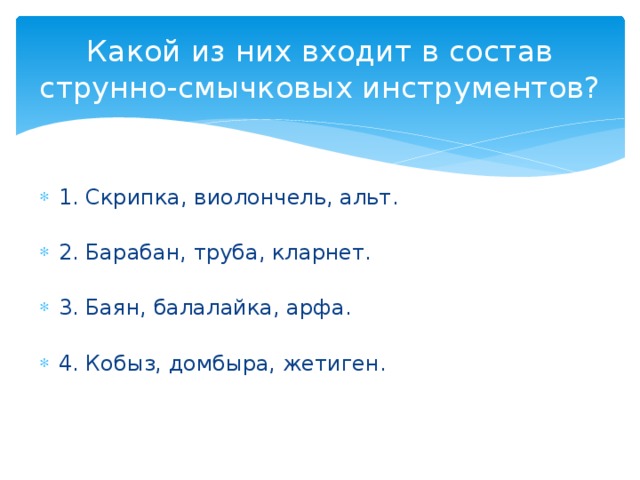 Какой из них входит в состав струнно-смычковых инструментов?

1. Скрипка, виолончель, альт.

2. Барабан, труба, кларнет.

3. Баян, балалайка, арфа.

4. Кобыз, домбыра, жетиген.